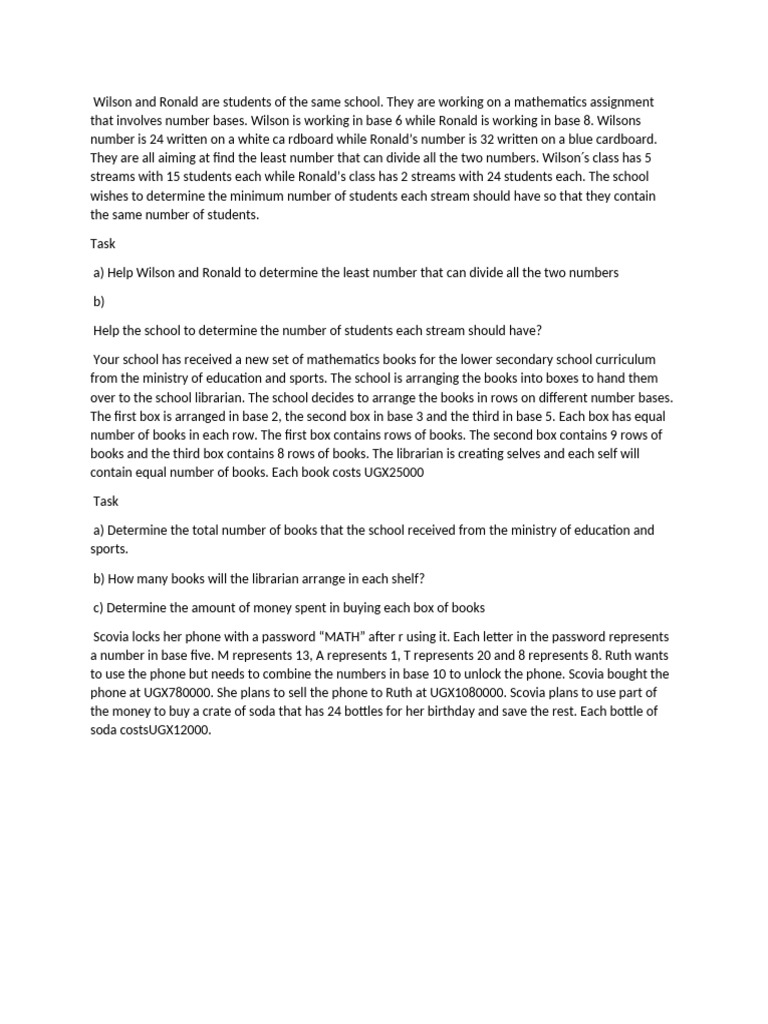 Wilson and Ronald are students of the same school. They are working on a mathematics assignment that involves number bases. Wilson is working in base 6 while Ronald is working in base 8. Wilsons number is 24 written on a white ca rdboard while Ronald's number is 32 written on a blue cardboard. They are all aiming at find the least number that can divide all the two numbers. Wilson´s class has 5 streams with 15 students each while Ronald's class has 2 streams with 24 students each. The school wishes to determine the minimum number of students each stream should have so that they contain the same number of students.

Task

a) Help Wilson and Ronald to determine the least number that can divide all the two numbers

b)

Help the school to determine the number of students each stream should have?

Your school has received a new set of mathematics books for the lower secondary school curriculum from the ministry of education and sports. The school is arranging the books into boxes to hand them over to the school librarian. The school decides to arrange the books in rows on different number bases. The first box is arranged in base 2, the second box in base 3 and the third in base 5. Each box has equal number of books in each row. The first box contains rows of books. The second box contains 9 rows of books and the third box contains 8 rows of books. The librarian is creating selves and each self will contain equal number of books. Each book costs UGX25000

Task

a) Determine the total number of books that the school received from the ministry of education and sports.

b) How many books will the librarian arrange in each shelf?

c) Determine the amount of money spent in buying each box of books

Scovia locks her phone with a password "MATH" after r using it. Each letter in the password represents a number in base five. M represents 13, A represents 1, T represents 20 and 8 represents 8. Ruth wants to use the phone but needs to combine the numbers in base 10 to unlock the phone. Scovia bought the phone at UGX780000. She plans to sell the phone to Ruth at UGX1080000. Scovia plans to use part of the money to buy a crate of soda that has 24 bottles for her birthday and save the rest. Each bottle of soda costsUGX12000.